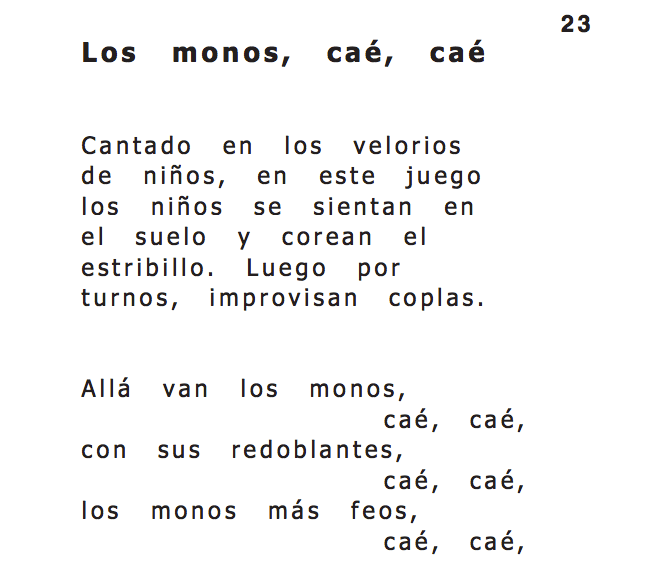 23

Los monos, caé, caé

Cantado en los velorios de niños, en este juego los niños se sientan en el suelo y corean el estribillo. Luego por turnos, improvisan coplas.

Allá van los monos,
caé, caé,
con sus redoblantes,
caé, caé,
los monos más feos,
caé, caé,